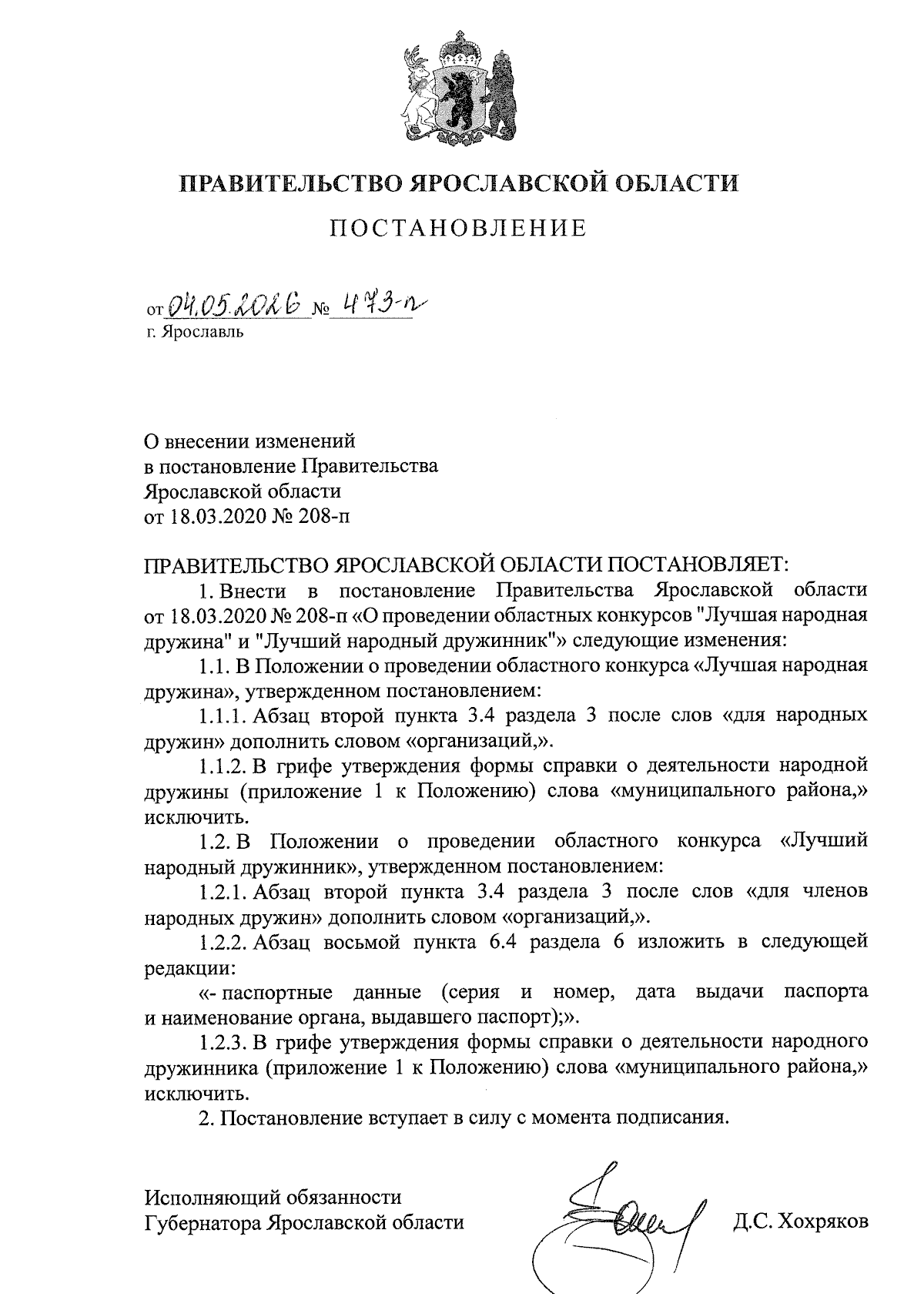 ПРАВИТЕЛЬСТВО ЯРОСЛАВСКОЙ ОБЛАСТИ

ПОСТАНОВЛЕНИЕ

от 04.05.2026 № 473-п
г. Ярославль

О внесении изменений
в постановление Правительства
Ярославской области
от 18.03.2020 № 208-п

ПРАВИТЕЛЬСТВО ЯРОСЛАВСКОЙ ОБЛАСТИ ПОСТАНОВЛЯЕТ:

1. Внести в постановление Правительства Ярославской области от 18.03.2020 № 208-п «О проведении областных конкурсов "Лучшая народная дружина" и "Лучший народный дружинник"» следующие изменения:

1.1. В Положении о проведении областного конкурса «Лучшая народная дружина», утвержденном постановлением:

1.1.1. Абзац второй пункта 3.4 раздела 3 после слов «для народных дружин» дополнить словом «организаций,».

1.1.2. В грифе утверждения формы справки о деятельности народной дружины (приложение 1 к Положению) слова «муниципального района,» исключить.

1.2. В Положении о проведении областного конкурса «Лучший народный дружинник», утвержденном постановлением:

1.2.1. Абзац второй пункта 3.4 раздела 3 после слов «для членов народных дружин» дополнить словом «организаций,».

1.2.2. Абзац восьмой пункта 6.4 раздела 6 изложить в следующей редакции:

«- паспортные данные (серия и номер, дата выдачи паспорта и наименование органа, выдавшего паспорт);».

1.2.3. В грифе утверждения формы справки о деятельности народного дружинника (приложение 1 к Положению) слова «муниципального района,» исключить.

2. Постановление вступает в силу с момента подписания.

Исполняющий обязанности
Губернатора Ярославской области Д.С. Хохряков